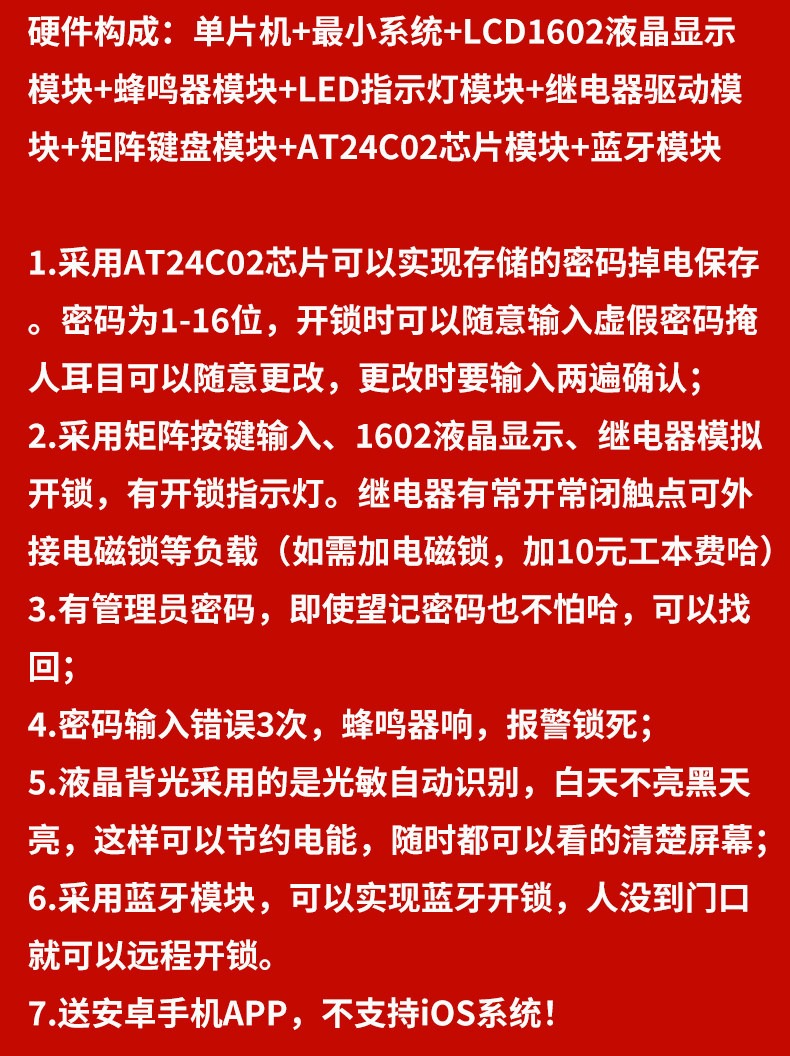 硬件构成：单片机+最小系统+LCD1602液晶显示模块+蜂鸣器模块+LED指示灯模块+继电器驱动模块+矩阵键盘模块+AT24C02芯片模块+蓝牙模块

1.采用AT24C02芯片可以实现存储的密码掉电保存。密码为1-16位，开锁时可以随意输入虚假密码掩人耳目可以随意更改，更改时要输入两遍确认；
2.采用矩阵按键输入、1602液晶显示、继电器模拟开锁，有开锁指示灯。继电器有常开常闭触点可外接电磁锁等负载（如需加电磁锁，加10元工本费哈）
3.有管理员密码，即使望记密码也不怕哈，可以找回；
4.密码输入错误3次，蜂鸣器响，报警锁死；
5.液晶背光采用的是光敏自动识别，白天不亮黑天亮，这样可以节约电能，随时都可以看的清楚屏幕；
6.采用蓝牙模块，可以实现蓝牙开锁，人没到门口就可以远程开锁。
7.送安卓手机APP，不支持iOS系统！